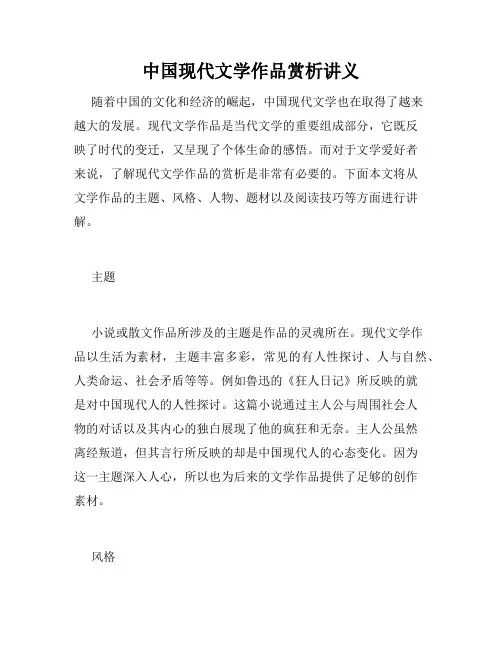 中国现代文学作品赏析讲义

随着中国的文化和经济的崛起，中国现代文学也在取得了越来越大的发展。现代文学作品是当代文学的重要组成部分，它既反映了时代的变迁，又呈现了个体生命的感悟。而对于文学爱好者来说，了解现代文学作品的赏析是非常有必要的。下面本文将从文学作品的主题、风格、人物、题材以及阅读技巧等方面进行讲解。

主题

小说或散文作品所涉及的主题是作品的灵魂所在。现代文学作品以生活为素材，主题丰富多彩，常见的有人性探讨、人与自然、人类命运、社会矛盾等等。例如鲁迅的《狂人日记》所反映的就是对中国现代人的人性探讨。这篇小说通过主人公与周围社会人物的对话以及其内心的独白展现了他的疯狂和无奈。主人公虽然离经叛道，但其言行所反映的却是中国现代人的心态变化。因为这一主题深入人心，所以也为后来的文学作品提供了足够的创作素材。

风格